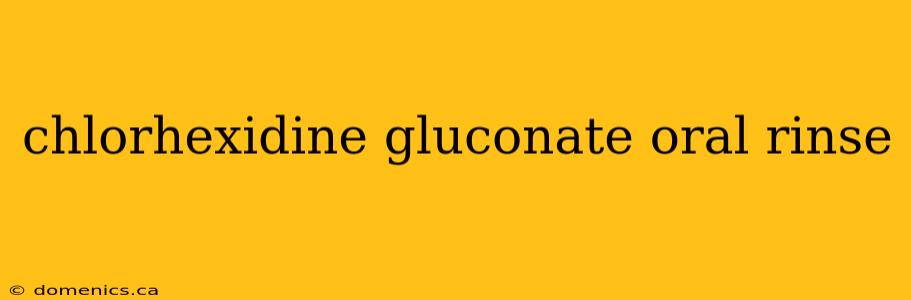 chlorhexidine gluconate oral rinse

© domenics.ca